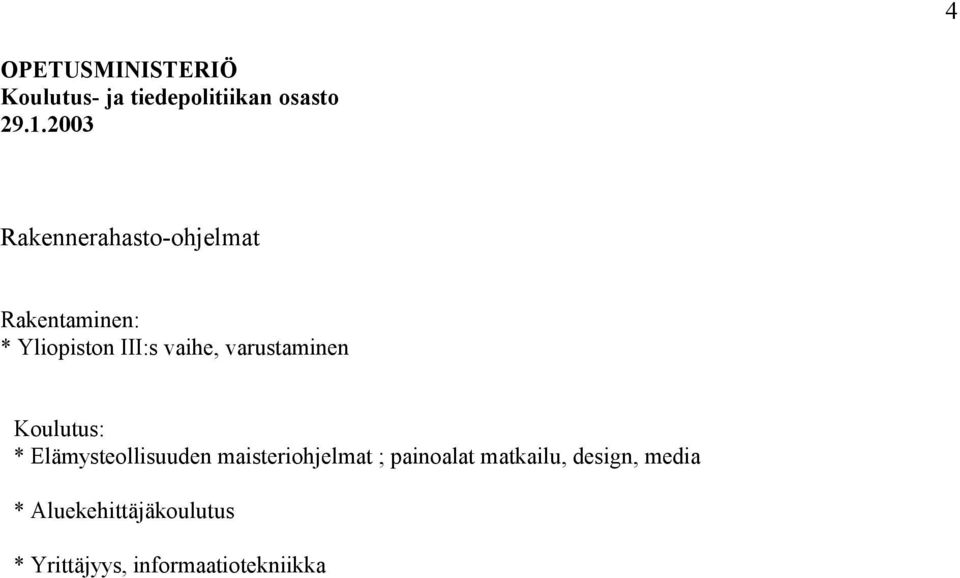 4

OPETUSMINISTERIÖ
Koulutus- ja tiedepolitiikan osasto
29.1.2003

Rakennerahasto-ohjelmat

Rakentaminen:
* Yliopiston III:s vaihe, varustaminen

Koulutus:
* Elämysteollisuuden maisteriohjelmat ; painoalat matkailu, design, media

* Aluekehittäjäkoulutus

* Yrittäjyys, informaatiotekniikka